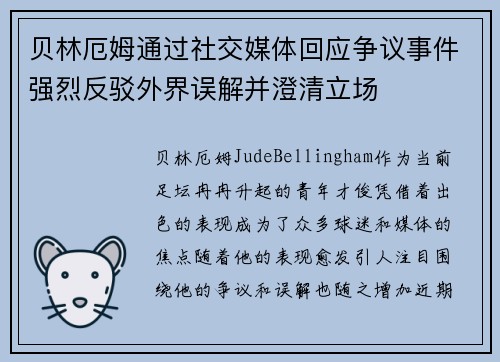 贝林厄姆通过社交媒体回应争议事件强烈反驳外界误解并澄清立场

贝林厄姆JudeBellingham作为当前足坛冉冉升起的青年才俊凭借着出色的表现成为了众多球迷和媒体的焦点随着他的表现愈发引人注目围绕他的争议和误解也随之增加近期